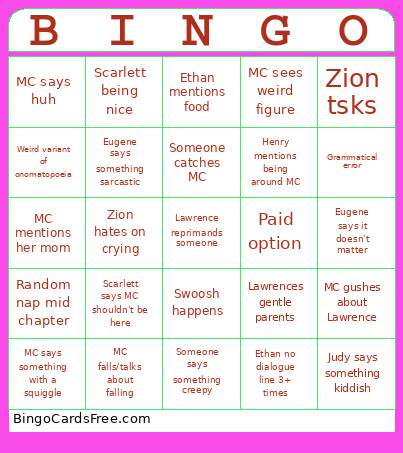 | B | I | N | G | O |
|---|---|---|---|---|
| MC says huh | Scarlett being nice | Ethan mentions food | MC sees weird figure | Zion tsks |
| Weird variant of onomatopoeia | Eugene says something sarcastic | Someone catches MC | Henry mentions being around MC | Grammatical error |
| MC mentions her mom | Zion hates on crying | Lawrence reprimands someone | Paid option | Eugene says it doesn't matter |
| Random nap mid chapter | Scarlett says MC shouldn't be here | Swoosh happens | Lawrences gentle parents | MC gushes about Lawrence |
| MC says something with a squiggle | MC falls/talks about falling | Someone says something creepy | Ethan no dialogue line 3+ times | Judy says something kiddish |

BingoCardsFree.com